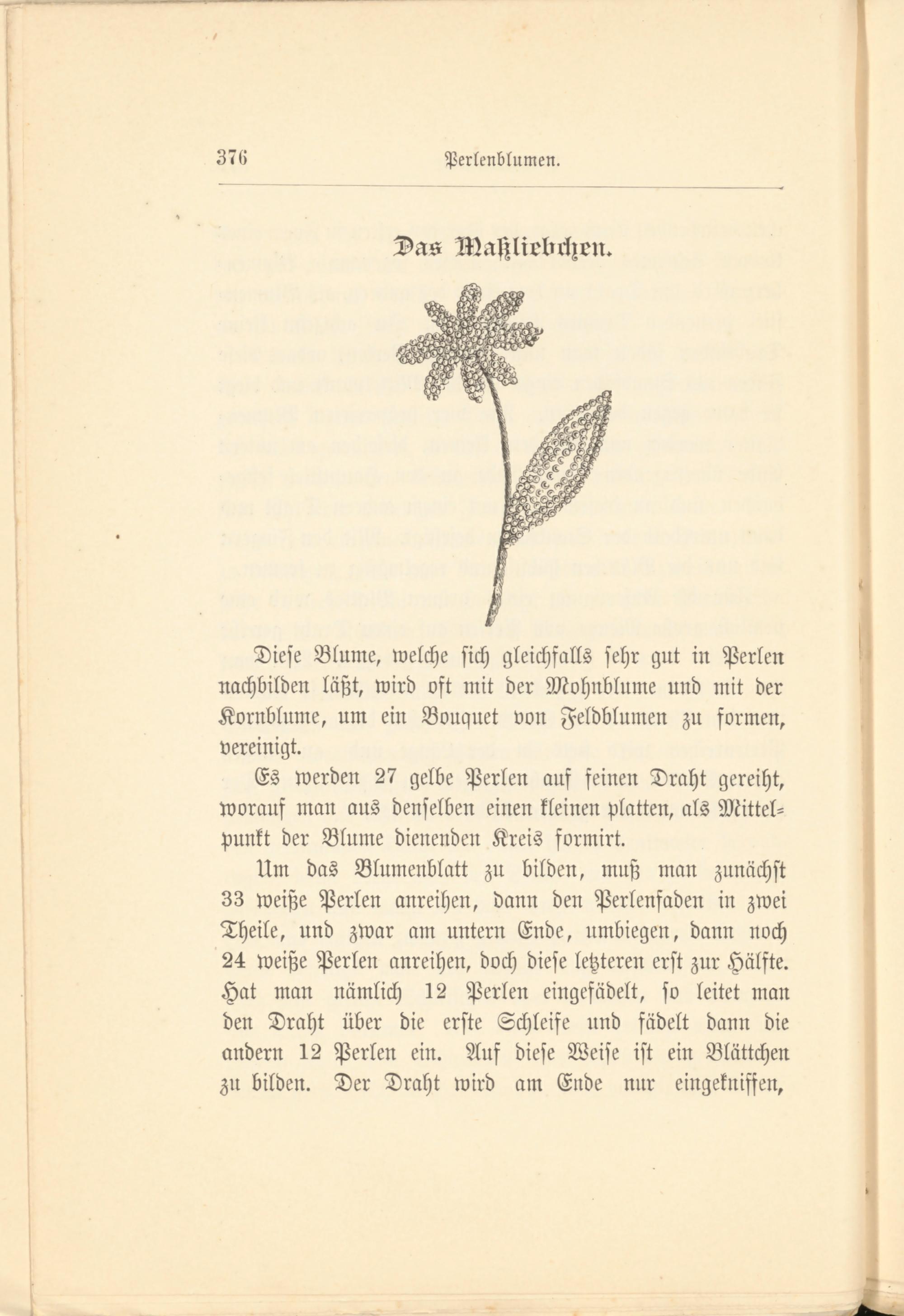 376 Perlenblumen.

Das Maßliebchen.

Diese Blume, welche sich gleichfalls sehr gut in Perlen nachbilden läßt, wird oft mit der Mohnblume und mit der Kornblume, um ein Bouquet von Feldblumen zu formen, vereinigt.

Es werden 27 gelbe Perlen auf feinen Draht gereiht, worauf man aus denselben einen kleinen platten, als Mittelpunkt der Blume dienenden Kreis formirt.

Um das Blumenblatt zu bilden, muß man zunächst 33 weiße Perlen anreihen, dann den Perlenfaden in zwei Theile, und zwar am untern Ende, umbiegen, dann noch 24 weiße Perlen anreihen, doch diese letzteren erst zur Hälfte. Hat man nämlich 12 Perlen eingefädelt, so leitet man den Draht über die erste Schleife und fädelt dann die andern 12 Perlen ein. Auf diese Weise ist ein Blättchen zu bilden. Der Draht wird am Ende nur eingekniffen,